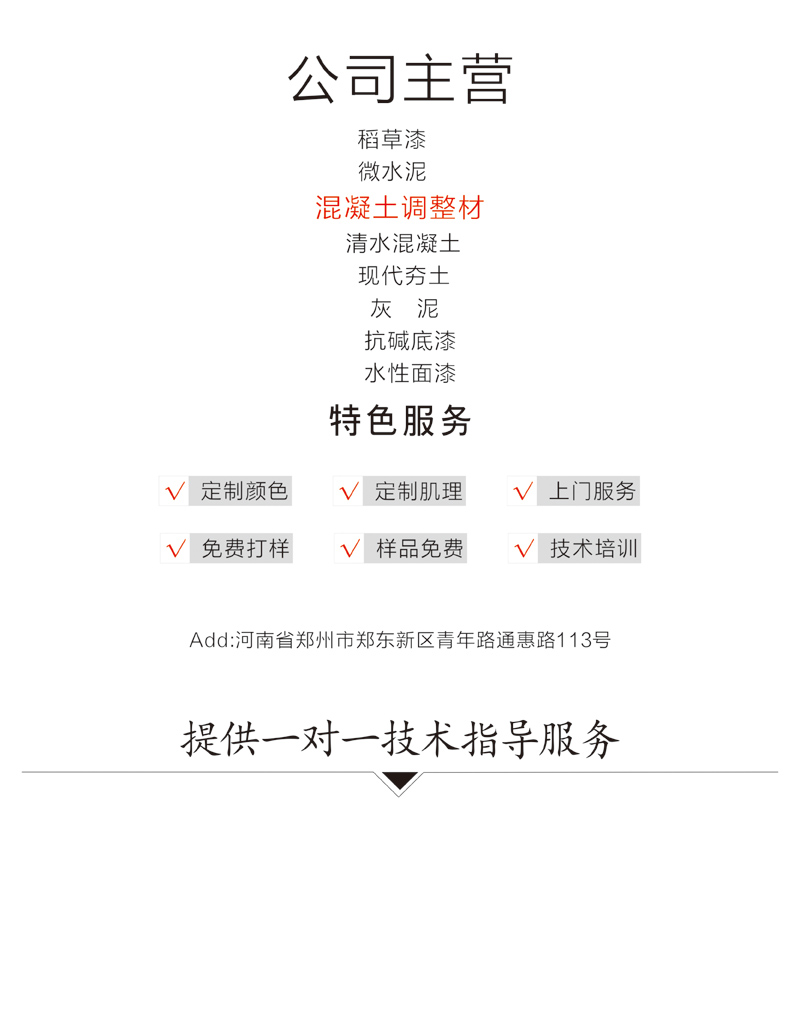 公司主营

稻草漆
微水泥
混凝土调整材
清水混凝土
现代夯土
灰 泥
抗碱底漆
水性面漆

特色服务

√ 定制颜色 √ 定制肌理 √ 上门服务

√ 免费打样 √ 样品免费 √ 技术培训

Add:河南省郑州市郑东新区青年路通惠路113号

提供一对一技术指导服务